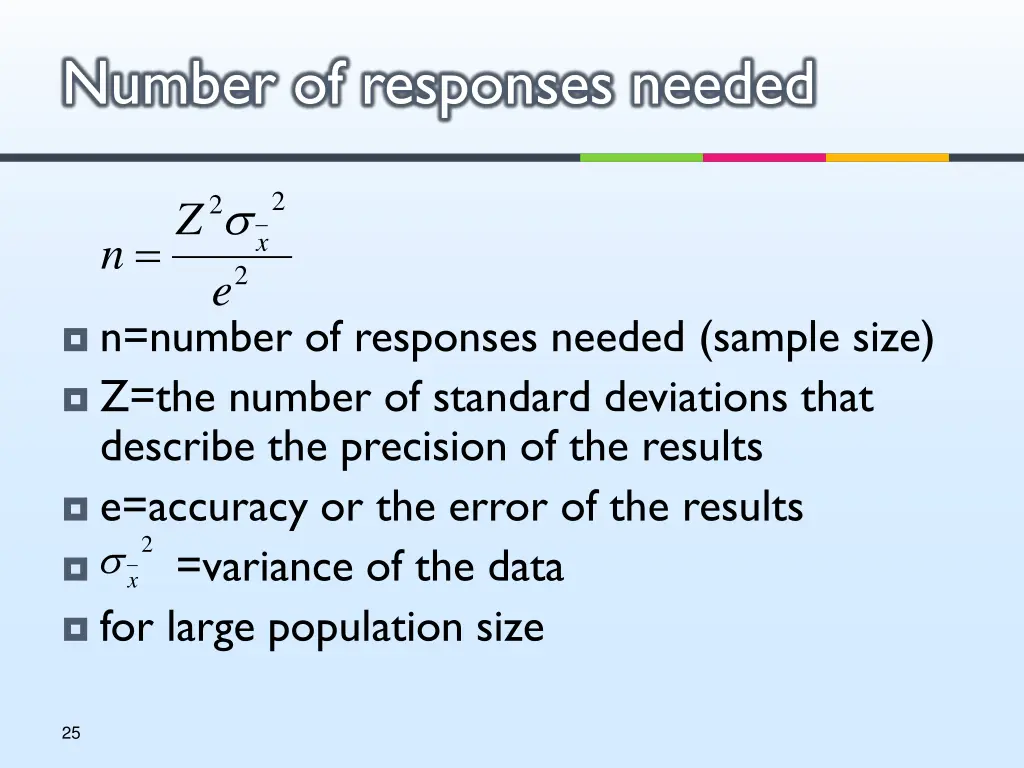 Number of responses needed

$n = \frac{Z^2 \sigma_{\bar{x}}^2}{e^2}$

n=number of responses needed (sample size)

Z=the number of standard deviations that describe the precision of the results

e=accuracy or the error of the results

$\sigma_{\bar{x}}^2$ =variance of the data

for large population size

25